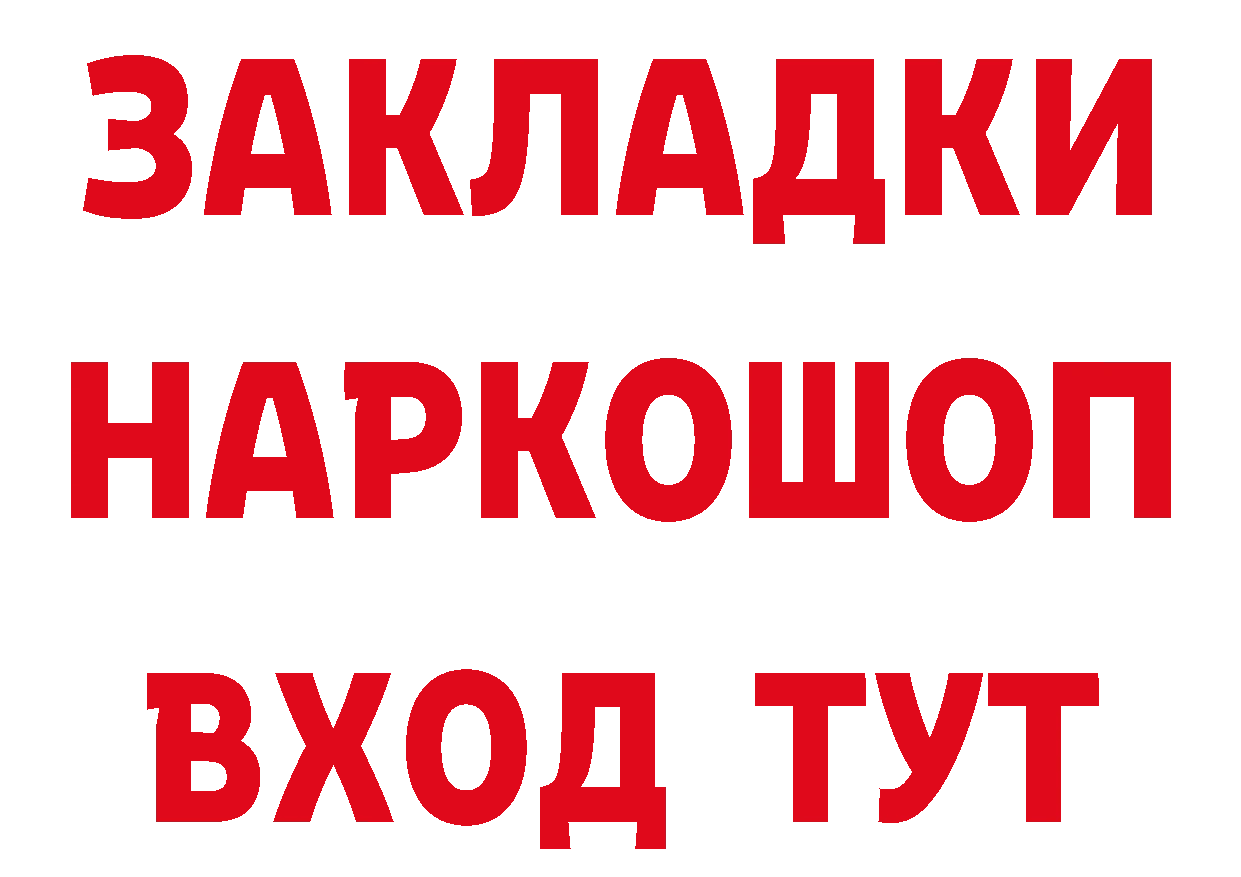 ЗАКЛАДКИ НАРКОШОП ВХОД ТУТ